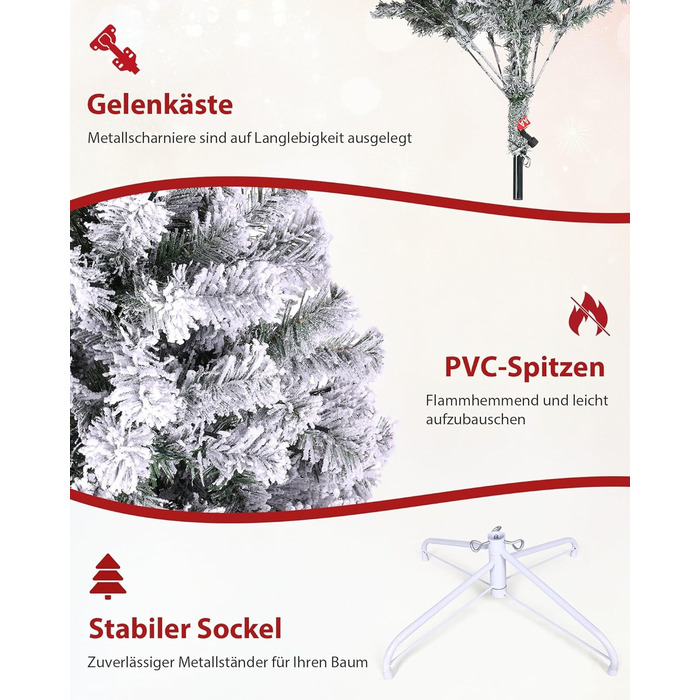 Gelenkäste

Metallscharniere sind auf Langlebigkeit ausgelegt

PVC-Spitzen

Flammhemmend und leicht aufzubauschen

Stabiler Sockel

Zuverlässiger Metallständer für Ihren Baum